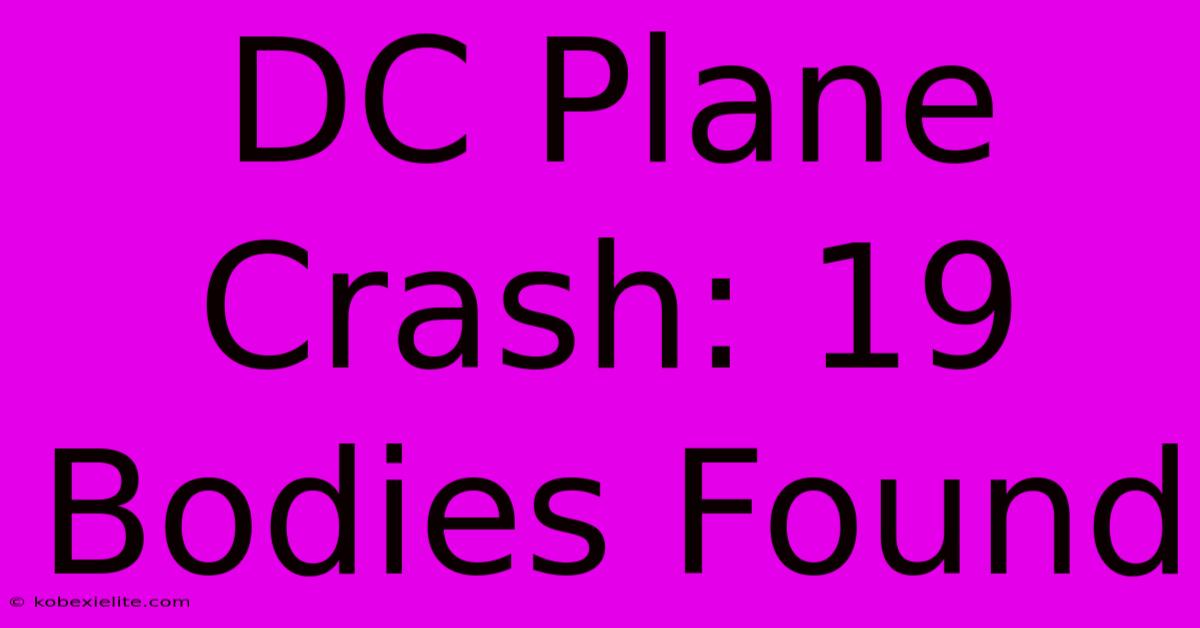 DC Plane Crash: 19 Bodies Found

© kobexielite.com